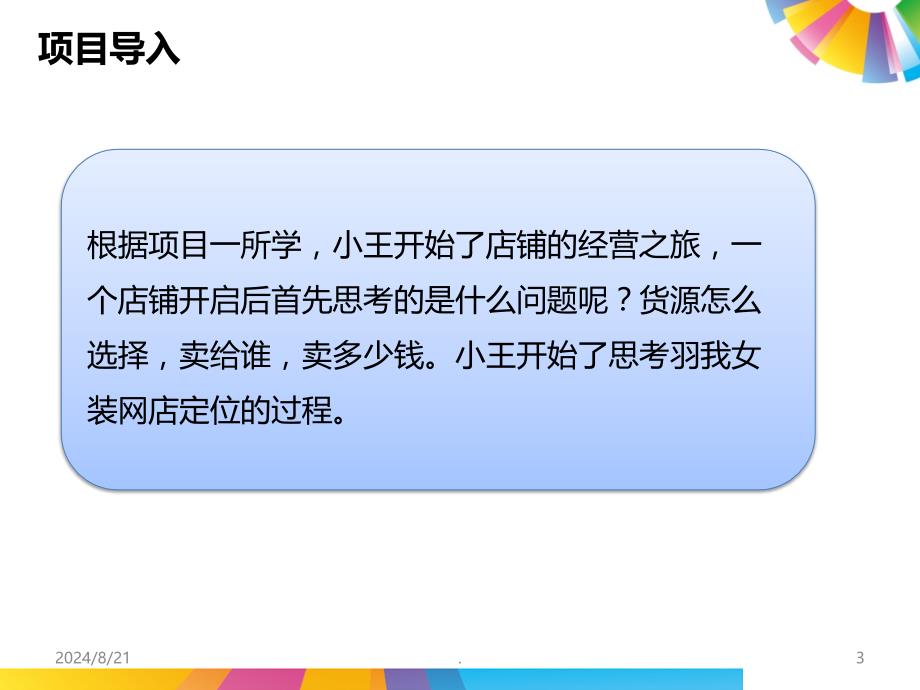 项目导入

根据项目一所学，小王开始了店铺的经营之旅，一个店铺开启后首先思考的是什么问题呢？货源怎么选择，卖给谁，卖多少钱。小王开始了思考羽我女装网店定位的过程。

2024/8/21

.

3